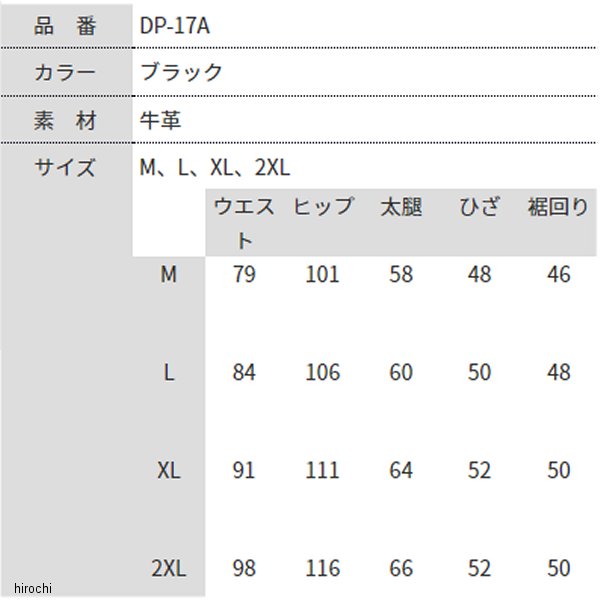 品 番 DP-17A

カラー ブラック

素 材 牛革

サイズ M、L、XL、2XL

|  | ウエスト | ヒップ | 太腿 | ひざ | 裾回り |
|---|---|---|---|---|---|
| M | 79 | 101 | 58 | 48 | 46 |
| L | 84 | 106 | 60 | 50 | 48 |
| XL | 91 | 111 | 64 | 52 | 50 |
| 2XL | 98 | 116 | 66 | 52 | 50 |

hirochi